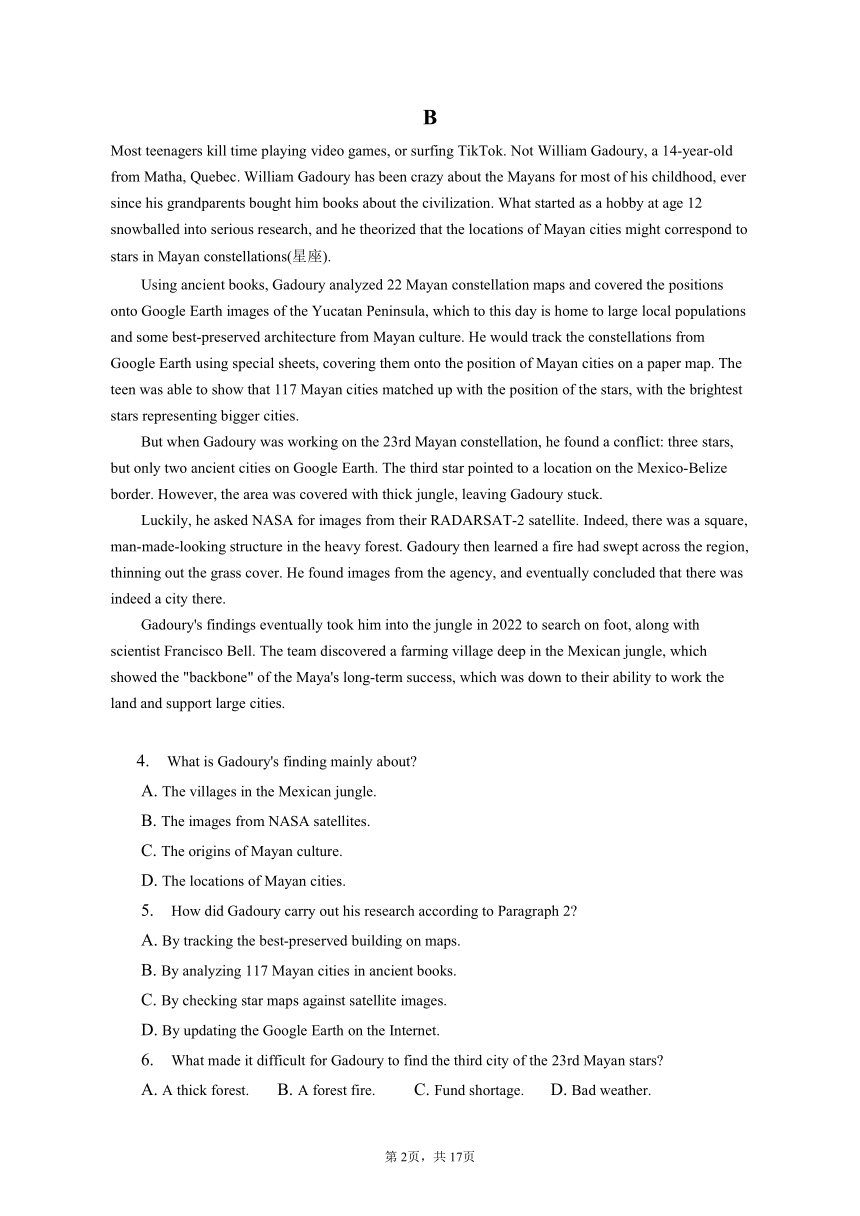 B

Most teenagers kill time playing video games, or surfing TikTok. Not William Gadoury, a 14-year-old from Matha, Quebec. William Gadoury has been crazy about the Mayans for most of his childhood, ever since his grandparents bought him books about the civilization. What started as a hobby at age 12 snowballed into serious research, and he theorized that the locations of Mayan cities might correspond to stars in Mayan constellations(星座).

Using ancient books, Gadoury analyzed 22 Mayan constellation maps and covered the positions onto Google Earth images of the Yucatan Peninsula, which to this day is home to large local populations and some best-preserved architecture from Mayan culture. He would track the constellations from Google Earth using special sheets, covering them onto the position of Mayan cities on a paper map. The teen was able to show that 117 Mayan cities matched up with the position of the stars, with the brightest stars representing bigger cities.

But when Gadoury was working on the 23rd Mayan constellation, he found a conflict: three stars, but only two ancient cities on Google Earth. The third star pointed to a location on the Mexico-Belize border. However, the area was covered with thick jungle, leaving Gadoury stuck.

Luckily, he asked NASA for images from their RADARSAT-2 satellite. Indeed, there was a square, man-made-looking structure in the heavy forest. Gadoury then learned a fire had swept across the region, thinning out the grass cover. He found images from the agency, and eventually concluded that there was indeed a city there.

Gadoury's findings eventually took him into the jungle in 2022 to search on foot, along with scientist Francisco Bell. The team discovered a farming village deep in the Mexican jungle, which showed the "backbone" of the Maya's long-term success, which was down to their ability to work the land and support large cities.

4. What is Gadoury's finding mainly about?
A. The villages in the Mexican jungle.
B. The images from NASA satellites.
C. The origins of Mayan culture.
D. The locations of Mayan cities.

5. How did Gadoury carry out his research according to Paragraph 2?
A. By tracking the best-preserved building on maps.
B. By analyzing 117 Mayan cities in ancient books.
C. By checking star maps against satellite images.
D. By updating the Google Earth on the Internet.

6. What made it difficult for Gadoury to find the third city of the 23rd Mayan stars?
A. A thick forest. B. A forest fire. C. Fund shortage. D. Bad weather.

第2页，共17页